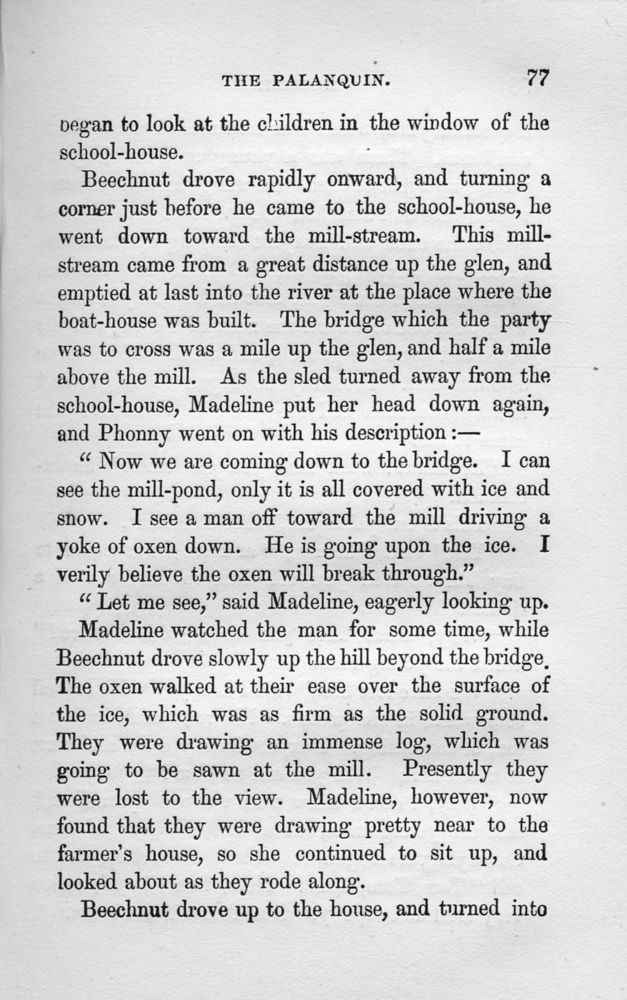 THE PALANQUIN. 77

began to look at the children in the window of the school-house.

Beechnut drove rapidly onward, and turning a corner just before he came to the school-house, he went down toward the mill-stream. This mill-stream came from a great distance up the glen, and emptied at last into the river at the place where the boat-house was built. The bridge which the party was to cross was a mile up the glen, and half a mile above the mill. As the sled turned away from the school-house, Madeline put her head down again, and Phonny went on with his description:—

"Now we are coming down to the bridge. I can see the mill-pond, only it is all covered with ice and snow. I see a man off toward the mill driving a yoke of oxen down. He is going upon the ice. I verily believe the oxen will break through."

"Let me see," said Madeline, eagerly looking up.

Madeline watched the man for some time, while Beechnut drove slowly up the hill beyond the bridge. The oxen walked at their ease over the surface of the ice, which was as firm as the solid ground. They were drawing an immense log, which was going to be sawn at the mill. Presently they were lost to the view. Madeline, however, now found that they were drawing pretty near to the farmer's house, so she continued to sit up, and looked about as they rode along.

Beechnut drove up to the house, and turned into